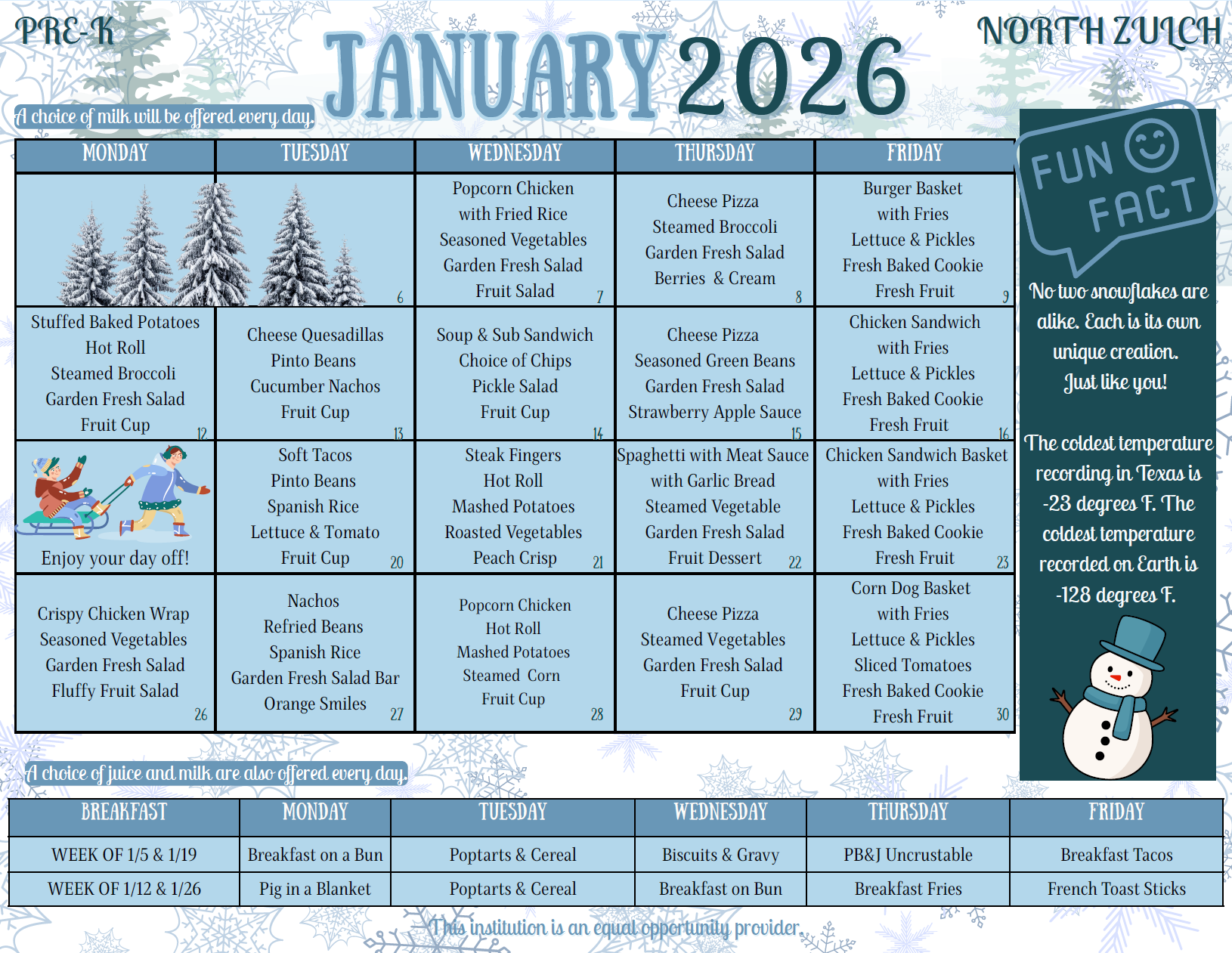 PRE-K

JANUARY 2026

NORTH ZULCH

A choice of milk will be offered every day.

| MONDAY | TUESDAY | WEDNESDAY | THURSDAY | FRIDAY |
|---|---|---|---|---|
| | 6 | Popcorn Chicken with Fried Rice Seasoned Vegetables Garden Fresh Salad Fruit Salad 7 | Cheese Pizza Steamed Broccoli Garden Fresh Salad Berries & Cream 8 | Burger Basket with Fries Lettuce & Pickles Fresh Baked Cookie Fresh Fruit 9 |
| Stuffed Baked Potatoes Hot Roll Steamed Broccoli Garden Fresh Salad Fruit Cup 12 | Cheese Quesadillas Pinto Beans Cucumber Nachos Fruit Cup 13 | Soup & Sub Sandwich Choice of Chips Pickle Salad Fruit Cup 14 | Cheese Pizza Seasoned Green Beans Garden Fresh Salad Strawberry Apple Sauce 15 | Chicken Sandwich with Fries Lettuce & Pickles Fresh Baked Cookie Fresh Fruit 16 |
| Enjoy your day off! | Soft Tacos Pinto Beans Spanish Rice Lettuce & Tomato Fruit Cup 20 | Steak Fingers Hot Roll Mashed Potatoes Roasted Vegetables Peach Crisp 21 | Spaghetti with Meat Sauce with Garlic Bread Steamed Vegetable Garden Fresh Salad Fruit Dessert 22 | Chicken Sandwich Basket with Fries Lettuce & Pickles Fresh Baked Cookie Fresh Fruit 23 |
| Crispy Chicken Wrap Seasoned Vegetables Garden Fresh Salad Fluffy Fruit Salad 26 | Nachos Refried Beans Spanish Rice Garden Fresh Salad Bar Orange Smiles 27 | Popcorn Chicken Hot Roll Mashed Potatoes Steamed Corn Fruit Cup 28 | Cheese Pizza Steamed Vegetables Garden Fresh Salad Fruit Cup 29 | Corn Dog Basket with Fries Lettuce & Pickles Sliced Tomatoes Fresh Baked Cookie Fresh Fruit 30 |

FUN FACT

No two snowflakes are alike. Each is its own unique creation. Just like you!

The coldest temperature recording in Texas is -23 degrees F. The coldest temperature recorded on Earth is -128 degrees F.

A choice of juice and milk are also offered every day.

| BREAKFAST | MONDAY | TUESDAY | WEDNESDAY | THURSDAY | FRIDAY |
|---|---|---|---|---|---|
| WEEK OF 1/5 & 1/19 | Breakfast on a Bun | Poptarts & Cereal | Biscuits & Gravy | PB&J Uncrustable | Breakfast Tacos |
| WEEK OF 1/12 & 1/26 | Pig in a Blanket | Poptarts & Cereal | Breakfast on Bun | Breakfast Fries | French Toast Sticks |

This institution is an equal opportunity provider.